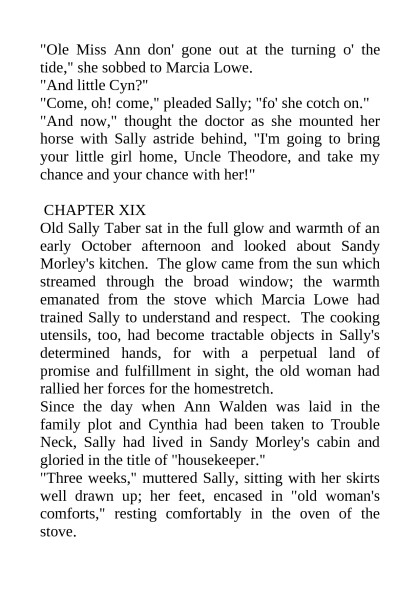 "Ole Miss Ann don' gone out at the turning o' the tide," she sobbed to Marcia Lowe.
"And little Cyn?"
"Come, oh! come," pleaded Sally; "fo' she cotch on."
"And now," thought the doctor as she mounted her horse with Sally astride behind, "I'm going to bring your little girl home, Uncle Theodore, and take my chance and your chance with her!"

CHAPTER XIX
Old Sally Taber sat in the full glow and warmth of an early October afternoon and looked about Sandy Morley's kitchen. The glow came from the sun which streamed through the broad window; the warmth emanated from the stove which Marcia Lowe had trained Sally to understand and respect. The cooking utensils, too, had become tractable objects in Sally's determined hands, for with a perpetual land of promise and fulfillment in sight, the old woman had rallied her forces for the homestretch.
Since the day when Ann Walden was laid in the family plot and Cynthia had been taken to Trouble Neck, Sally had lived in Sandy Morley's cabin and gloried in the title of "housekeeper."
"Three weeks," muttered Sally, sitting with her skirts well drawn up; her feet, encased in "old woman's comforts," resting comfortably in the oven of the stove.